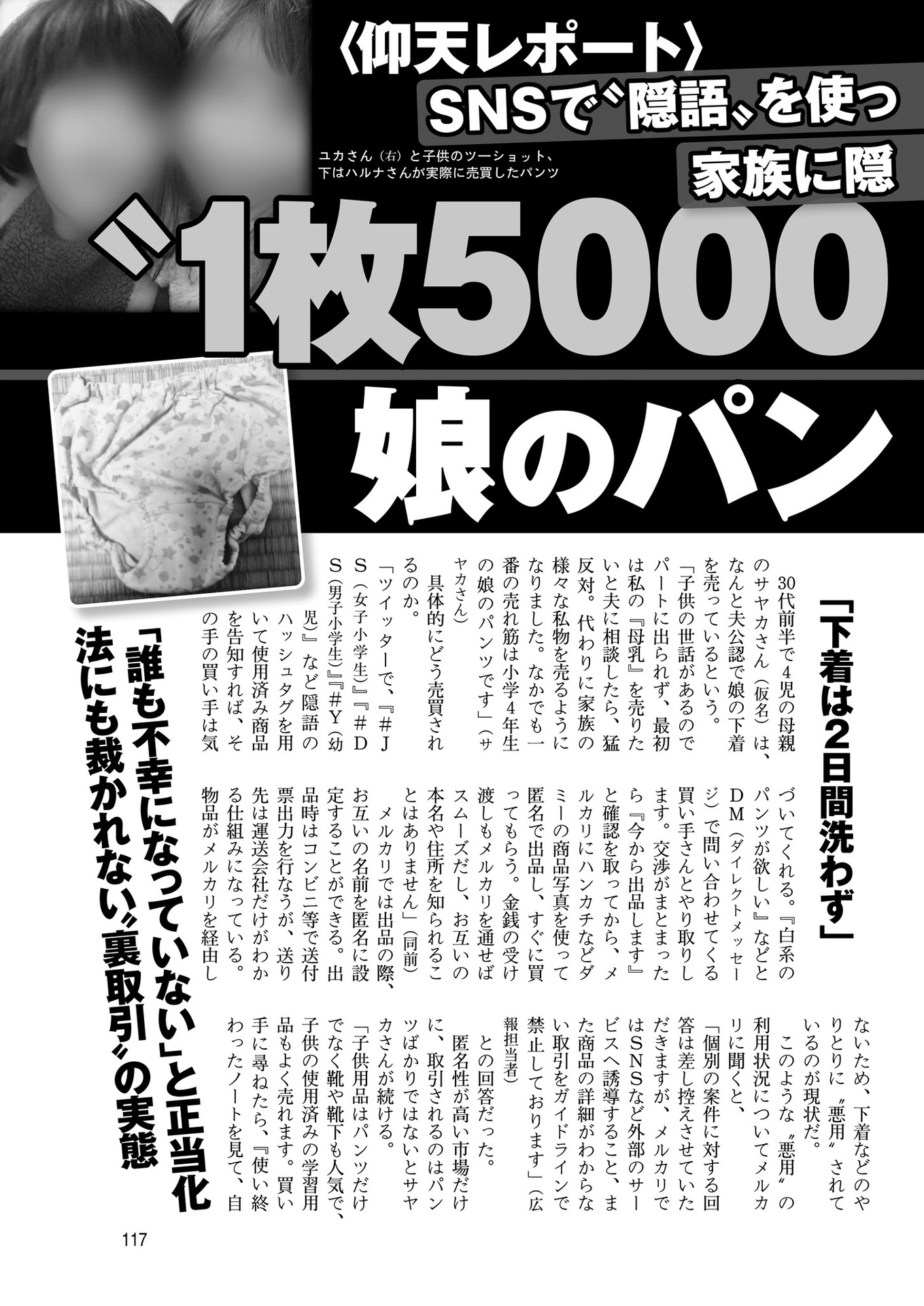 〈仰天レポート〉
SNSで〝隠語〟を使っ
家族に隠

ユカさん（右）と子供のツーショット、下はハルナさんが実際に売買したパンツ

〝1枚5000
娘のパン

「下着は2日間洗わず」

30代前半で4児の母親のサヤカさん（仮名）は、なんと夫公認で娘の下着を売っているという。

「子供の世話があるのでパートに出られず、最初は私の『母乳』を売りたいと夫に相談したら、猛反対。代わりに家族の様々な私物を売るようになりました。なかでも一番の売れ筋は小学4年生の娘のパンツです」（サヤカさん）

具体的にどう売買されるのか。

「ツイッターで、『#JS（女子小学生）』『#DS（男子小学生）』『#Y（幼児）』など隠語のハッシュタグを用いて使用済み商品を告知すれば、その手の買い手は気づいてくれる。『白系のパンツが欲しい』などとDM（ダイレクトメッセージ）で問い合わせてくる買い手さんとやり取りします。交渉がまとまったら『今から出品します』と確認を取ってから、メルカリにハンカチなどダミーの商品写真を使って匿名で出品し、すぐに買ってもらう。金銭の受け渡しもメルカリを通せばスムーズだし、お互いの本名や住所を知られることはありません」（同前）

メルカリでは出品の際、お互いの名前を匿名に設定することができる。出品時はコンビニ等で送付票出力を行なうが、送り先は運送会社だけがわかる仕組みになっている。物品がメルカリを経由しないため、下着などのやりとりに〝悪用〟されているのが現状だ。

このような〝悪用〟の利用状況についてメルカリに聞くと、

「個別の案件に対する回答は差し控えさせていただきますが、メルカリではSNSなど外部のサービスへ誘導すること、また商品の詳細がわからない取引をガイドラインで禁止しております」（広報担当者）

との回答だった。

匿名性が高い市場だけに、取引されるのはパンツばかりではないとサヤカさんが続ける。

「子供用品はパンツだけでなく靴や靴下も人気で、子供の使用済みの学習用品もよく売れます。買い手に尋ねたら、『使い終わったノートを見て、自

「誰も不幸になっていない」と正当化
法にも裁かれない〝裏取引〟の実態

117